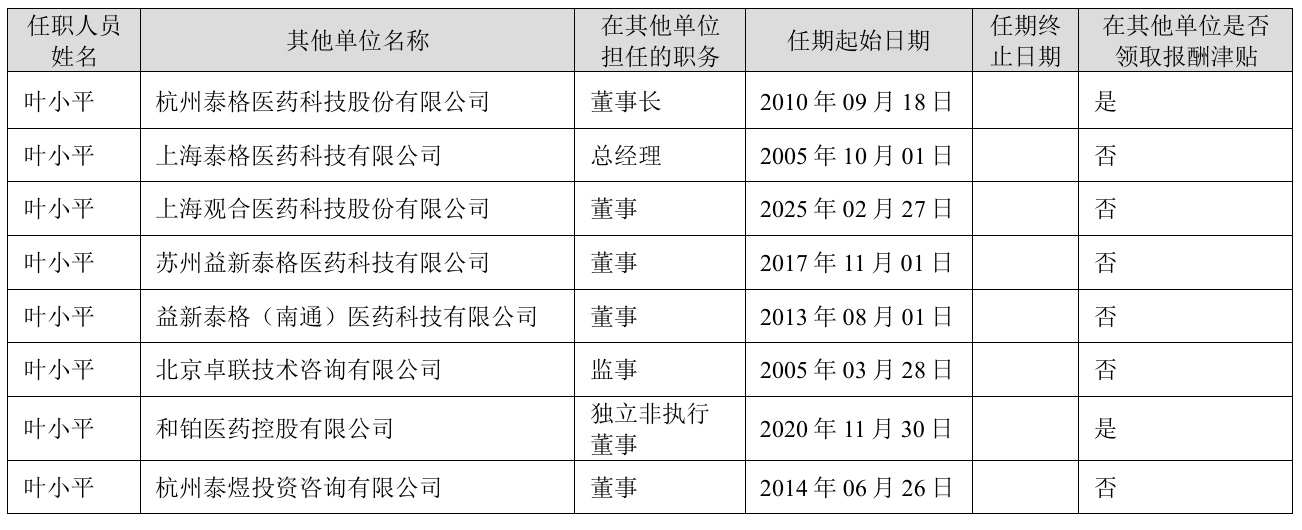 | 任职人员姓名 | 其他单位名称 | 在其他单位担任的职务 | 任期起始日期 | 任期终止日期 | 在其他单位是否领取报酬津贴 |
|---|---|---|---|---|---|
| 叶小平 | 杭州泰格医药科技股份有限公司 | 董事长 | 2010年09月18日 |  | 是 |
| 叶小平 | 上海泰格医药科技有限公司 | 总经理 | 2005年10月01日 |  | 否 |
| 叶小平 | 上海观合医药科技股份有限公司 | 董事 | 2025年02月27日 |  | 否 |
| 叶小平 | 苏州益新泰格医药科技有限公司 | 董事 | 2017年11月01日 |  | 否 |
| 叶小平 | 益新泰格（南通）医药科技有限公司 | 董事 | 2013年08月01日 |  | 否 |
| 叶小平 | 北京卓联技术咨询有限公司 | 监事 | 2005年03月28日 |  | 否 |
| 叶小平 | 和铂医药控股有限公司 | 独立非执行董事 | 2020年11月30日 |  | 是 |
| 叶小平 | 杭州泰煜投资咨询有限公司 | 董事 | 2014年06月26日 |  | 否 |